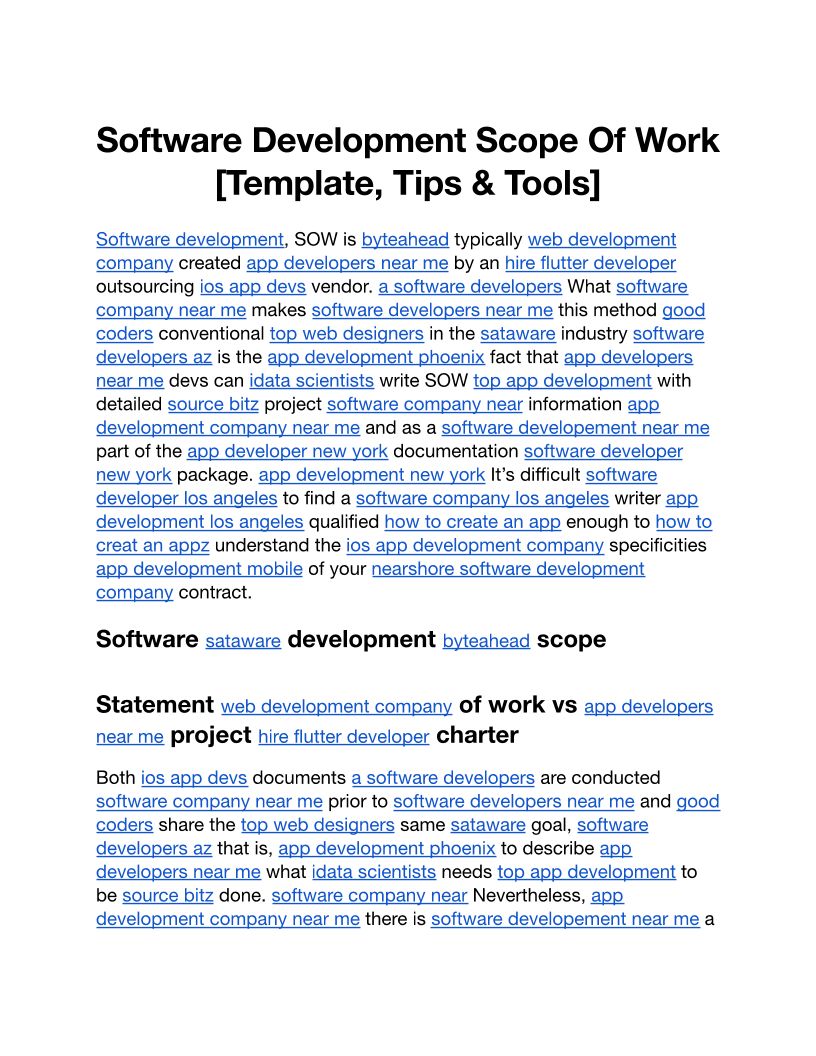 Software Development Scope Of Work [Template, Tips & Tools]

Software development, SOW is byteahead typically web development company created app developers near me by an hire flutter developer outsourcing ios app devs vendor. a software developers What software company near me makes software developers near me this method good coders conventional top web designers in the sataware industry software developers az is the app development phoenix fact that app developers near me devs can idata scientists write SOW top app development with detailed source bitz project software company near information app development company near me and as a software developement near me part of the app developer new york documentation software developer new york package. app development new york It's difficult software developer los angeles to find a software company los angeles writer app development los angeles qualified how to create an app enough to how to creat an appz understand the ios app development company specificities app development mobile of your nearshore software development company contract.

Software sataware development byteahead scope

Statement web development company of work vs app developers near me project hire flutter developer charter

Both ios app devs documents a software developers are conducted software company near me prior to software developers near me and good coders share the top web designers same sataware goal, software developers az that is, app development phoenix to describe app developers near me what idata scientists needs top app development to be source bitz done. software company near Nevertheless, app development company near me there is software developement near me a